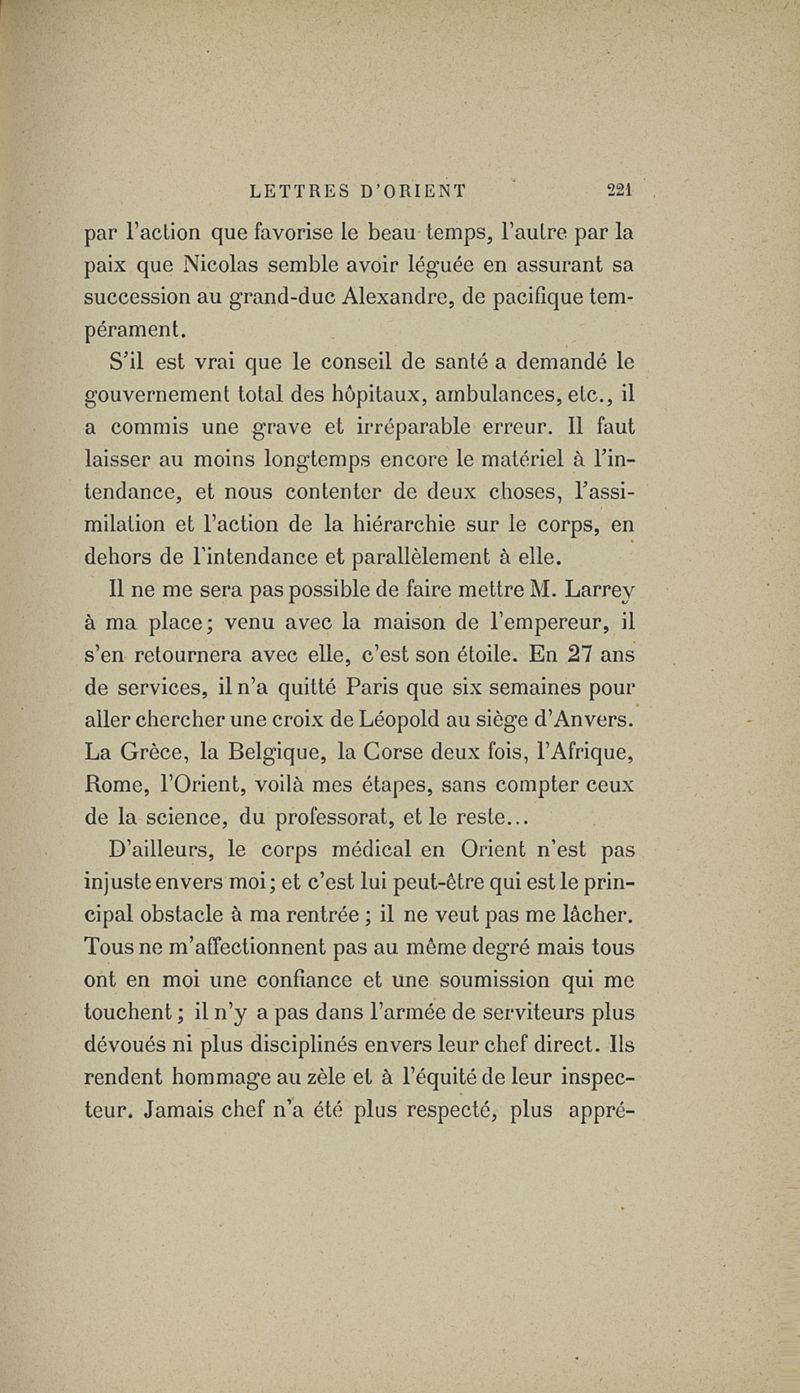 LETTRES D'ORIENT 221

par l'action que favorise le beau temps, l'autre par la paix que Nicolas semble avoir léguée en assurant sa succession au grand-duc Alexandre, de pacifique tempérament.

S'il est vrai que le conseil de santé a demandé le gouvernement total des hôpitaux, ambulances, etc., il a commis une grave et irréparable erreur. Il faut laisser au moins longtemps encore le matériel à l'intendance, et nous contenter de deux choses, l'assimilation et l'action de la hiérarchie sur le corps, en dehors de l'intendance et parallèlement à elle.

Il ne me sera pas possible de faire mettre M. Larrey à ma place; venu avec la maison de l'empereur, il s'en retournera avec elle, c'est son étoile. En 27 ans de services, il n'a quitté Paris que six semaines pour aller chercher une croix de Léopold au siège d'Anvers. La Grèce, la Belgique, la Corse deux fois, l'Afrique, Rome, l'Orient, voilà mes étapes, sans compter ceux de la science, du professorat, et le reste...

D'ailleurs, le corps médical en Orient n'est pas injuste envers moi; et c'est lui peut-être qui est le principal obstacle à ma rentrée; il ne veut pas me lâcher. Tous ne m'affectionnent pas au même degré mais tous ont en moi une confiance et une soumission qui me touchent; il n'y a pas dans l'armée de serviteurs plus dévoués ni plus disciplinés envers leur chef direct. Ils rendent hommage au zèle et à l'équité de leur inspecteur. Jamais chef n'a été plus respecté, plus appré-